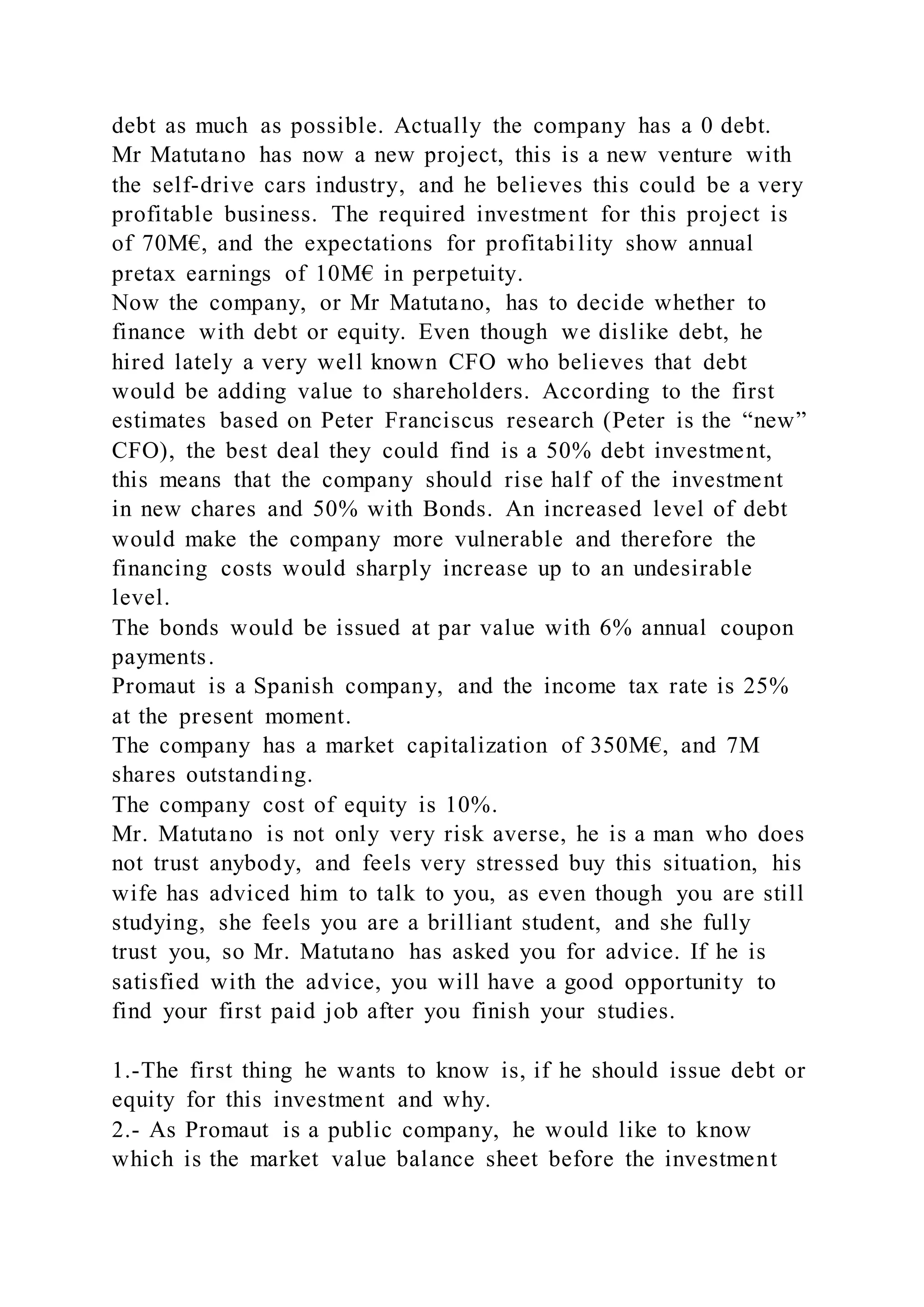 debt as much as possible. Actually the company has a 0 debt. Mr Matutano has now a new project, this is a new venture with the self-drive cars industry, and he believes this could be a very profitable business. The required investment for this project is of 70M€, and the expectations for profitability show annual pretax earnings of 10M€ in perpetuity.
Now the company, or Mr Matutano, has to decide whether to finance with debt or equity. Even though we dislike debt, he hired lately a very well known CFO who believes that debt would be adding value to shareholders. According to the first estimates based on Peter Franciscus research (Peter is the “new” CFO), the best deal they could find is a 50% debt investment, this means that the company should rise half of the investment in new chares and 50% with Bonds. An increased level of debt would make the company more vulnerable and therefore the financing costs would sharply increase up to an undesirable level.
The bonds would be issued at par value with 6% annual coupon payments.
Promaut is a Spanish company, and the income tax rate is 25% at the present moment.
The company has a market capitalization of 350M€, and 7M shares outstanding.
The company cost of equity is 10%.
Mr. Matutano is not only very risk averse, he is a man who does not trust anybody, and feels very stressed buy this situation, his wife has adviced him to talk to you, as even though you are still studying, she feels you are a brilliant student, and she fully trust you, so Mr. Matutano has asked you for advice. If he is satisfied with the advice, you will have a good opportunity to find your first paid job after you finish your studies.

1.-The first thing he wants to know is, if he should issue debt or equity for this investment and why.
2.- As Promaut is a public company, he would like to know which is the market value balance sheet before the investment